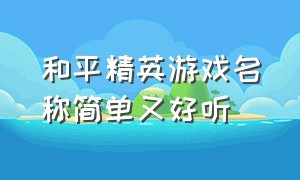 和平精英游戏名称简单又好听